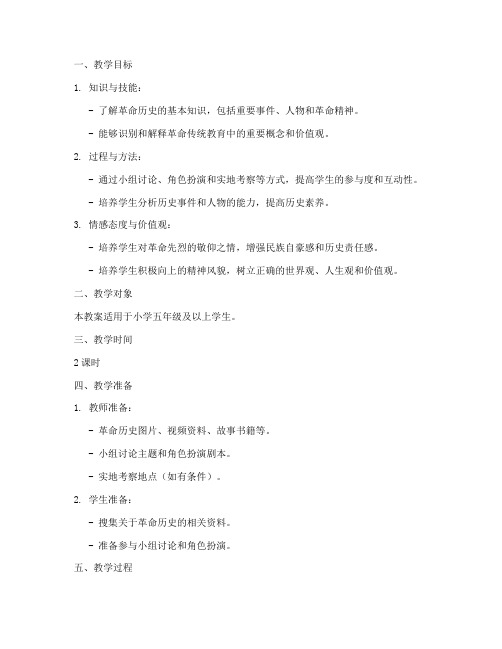 一、教学目标

1. 知识与技能：

- 了解革命历史的基本知识，包括重要事件、人物和革命精神。

- 能够识别和解释革命传统教育中的重要概念和价值观。

2. 过程与方法：

- 通过小组讨论、角色扮演和实地考察等方式，提高学生的参与度和互动性。

- 培养学生分析历史事件和人物的能力，提高历史素养。

3. 情感态度与价值观：

- 培养学生对革命先烈的敬仰之情，增强民族自豪感和历史责任感。

- 培养学生积极向上的精神风貌，树立正确的世界观、人生观和价值观。

二、教学对象

本教案适用于小学五年级及以上学生。

三、教学时间

2 课时

四、教学准备

1. 教师准备：

- 革命历史图片、视频资料、故事书籍等。

- 小组讨论主题和角色扮演剧本。

- 实地考察地点（如有条件）。

2. 学生准备：

- 搜集关于革命历史的相关资料。

- 准备参与小组讨论和角色扮演。

五、教学过程